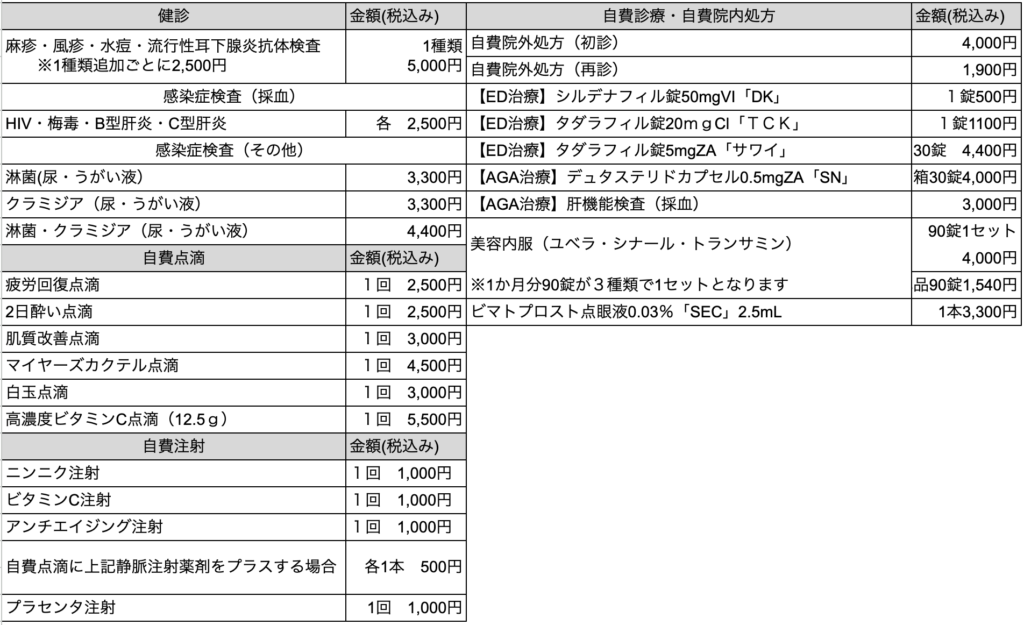 | 健診 | 金額(税込み) |
|---|---|
| 麻疹・風疹・水痘・流行性耳下腺炎抗体検査 ※1種類追加ごとに2,500円 | 1種類 5,000円 |
| 感染症検査（採血） | |
| HIV・梅毒・B型肝炎・C型肝炎 | 各 2,500円 |
| 感染症検査（その他） | |
| 淋菌(尿・うがい液） | 3,300円 |
| クラミジア（尿・うがい液） | 3,300円 |
| 淋菌・クラミジア（尿・うがい液） | 4,400円 |
| 自費点滴 | 金額(税込み) |
| 疲労回復点滴 | 1回 2,500円 |
| 2日酔い点滴 | 1回 2,500円 |
| 肌質改善点滴 | 1回 3,000円 |
| マイヤーズカクテル点滴 | 1回 4,500円 |
| 白玉点滴 | 1回 3,000円 |
| 高濃度ビタミンC点滴（12.5ｇ） | 1回 5,500円 |
| 自費注射 | 金額(税込み) |
| ニンニク注射 | 1回 1,000円 |
| ビタミンC注射 | 1回 1,000円 |
| アンチエイジング注射 | 1回 1,000円 |
| 自費点滴に上記静脈注射薬剤をプラスする場合 | 各1本 500円 |
| プラセンタ注射 | 1回 1,000円 |

| 自費診療・自費院内処方 | 金額(税込み) |
|---|---|
| 自費院外処方（初診） | 4,000円 |
| 自費院外処方（再診） | 1,900円 |
| 【ED治療】シルデナフィル錠50mgVI「DK」 | 1錠500円 |
| 【ED治療】タダラフィル錠20ｍｇCI「ＴＣＫ」 | 1錠1100円 |
| 【ED治療】タダラフィル錠5mgZA「サワイ」 | 30錠 4,400円 |
| 【AGA治療】デュタステリドカプセル0.5mgZA「SN」 | 箱30錠4,000円 |
| 【AGA治療】肝機能検査（採血） | 3,000円 |
| 美容内服（ユベラ・シナール・トランサミン） | 90錠1セット 4,000円 |
| ※1か月分90錠が３種類で1セットとなります | 品90錠1,540円 |
| ビマトプロスト点眼液0.03%「SEC」2.5mL | 1本3,300円 |